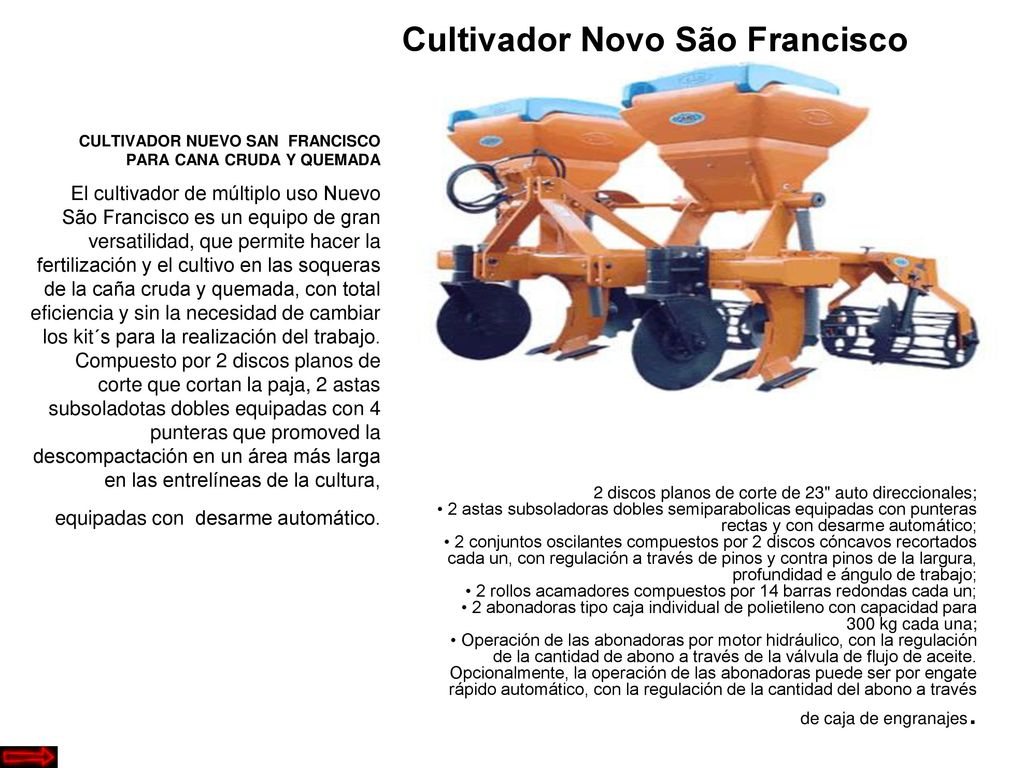 Cultivador Novo São Francisco

CULTIVADOR NUEVO SAN FRANCISCO PARA CANA CRUDA Y QUEMADA

El cultivador de múltiplo uso Nuevo São Francisco es un equipo de gran versatilidad, que permite hacer la fertilización y el cultivo en las soqueras de la caña cruda y quemada, con total eficiencia y sin la necesidad de cambiar los kit´s para la realización del trabajo. Compuesto por 2 discos planos de corte que cortan la paja, 2 astas subsoladotas dobles equipadas con 4 punteras que promoved la descompactación en un área más larga en las entrelíneas de la cultura,

equipadas con desarme automático.

2 discos planos de corte de 23" auto direccionales;
• 2 astas subsoladoras dobles semiparabolicas equipadas con punteras rectas y con desarme automático;
• 2 conjuntos oscilantes compuestos por 2 discos cóncavos recortados cada un, con regulación a través de pinos y contra pinos de la largura, profundidad e ángulo de trabajo;
• 2 rollos acamadores compuestos por 14 barras redondas cada un;
• 2 abonadoras tipo caja individual de polietileno con capacidad para 300 kg cada una;
• Operación de las abonadoras por motor hidráulico, con la regulación de la cantidad de abono a través de la válvula de flujo de aceite. Opcionalmente, la operación de las abonadoras puede ser por engate rápido automático, con la regulación de la cantidad del abono a través de caja de engranajes.